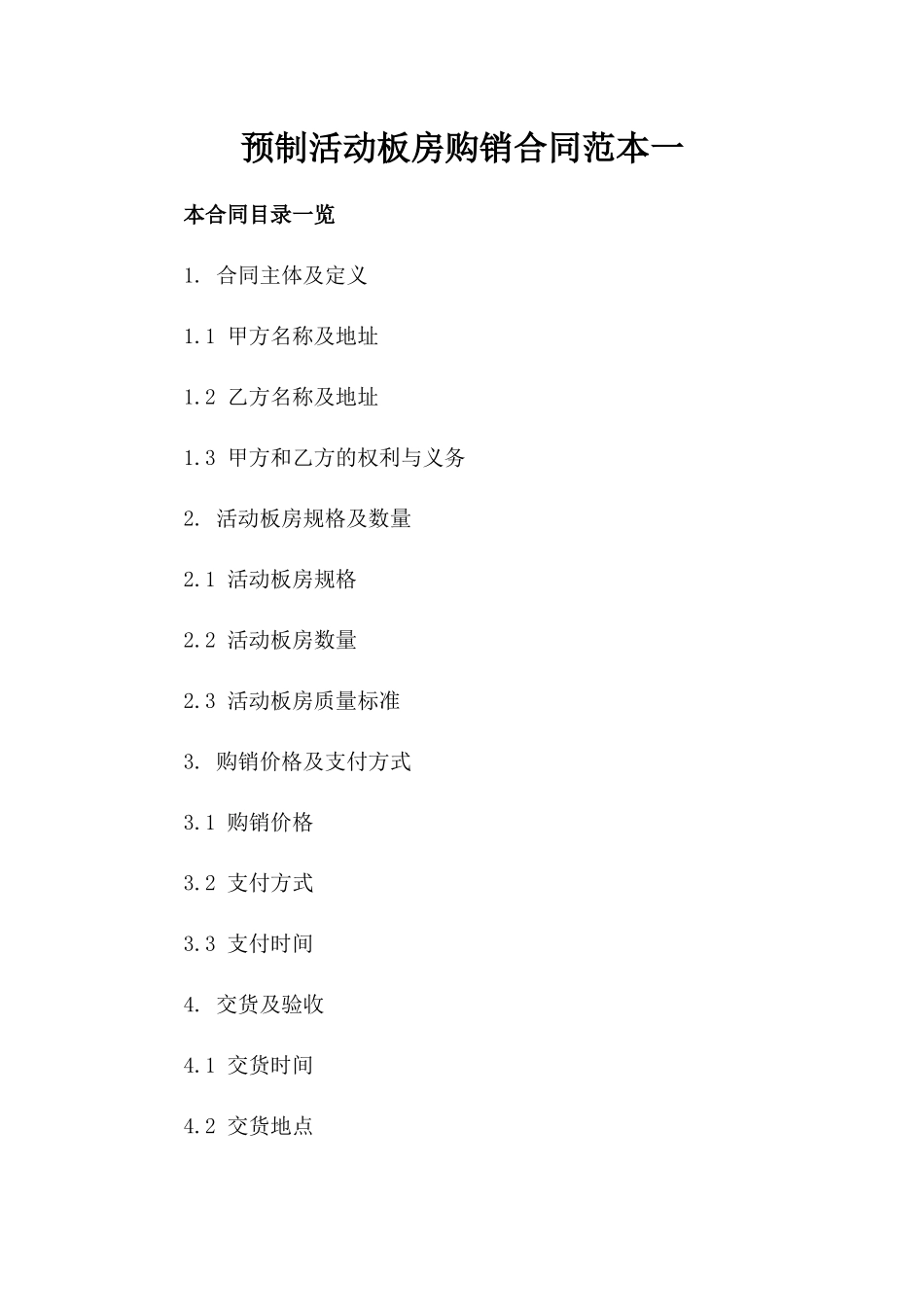 预制活动板房购销合同范本一

本合同目录一览

1. 合同主体及定义

1.1 甲方名称及地址

1.2 乙方名称及地址

1.3 甲方和乙方的权利与义务

2. 活动板房规格及数量

2.1 活动板房规格

2.2 活动板房数量

2.3 活动板房质量标准

3. 购销价格及支付方式

3.1 购销价格

3.2 支付方式

3.3 支付时间

4. 交货及验收

4.1 交货时间

4.2 交货地点